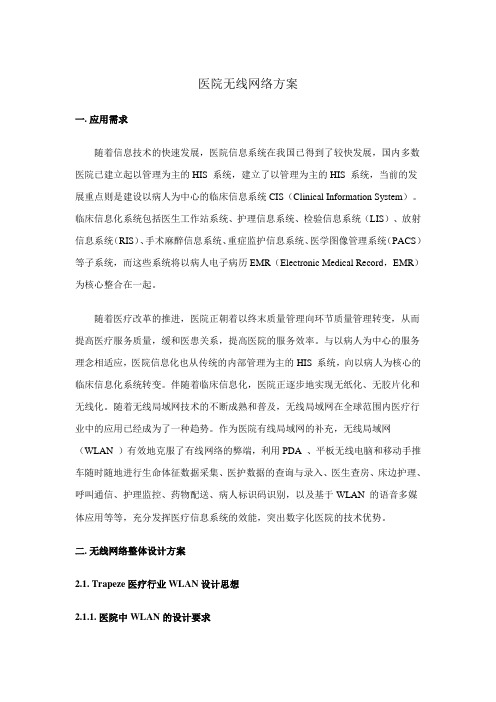 医院无线网络方案

一. 应用需求

随着信息技术的快速发展，医院信息系统在我国已得到了较快发展，国内多数医院已建立起以管理为主的 HIS 系统，建立了以管理为主的 HIS 系统，当前的发展重点则是建设以病人为中心的临床信息系统 CIS（Clinical Information System）。临床信息化系统包括医生工作站系统、护理信息系统、检验信息系统（LIS）、放射信息系统(RIS)、手术麻醉信息系统、重症监护信息系统、医学图像管理系统(PACS)等子系统，而这些系统将以病人电子病历 EMR（Electronic Medical Record，EMR）为核心整合在一起。

随着医疗改革的推进，医院正朝着以终末质量管理向环节质量管理转变，从而提高医疗服务质量，缓和医患关系，提高医院的服务效率。与以病人为中心的服务理念相适应，医院信息化也从传统的内部管理为主的 HIS 系统，向以病人为核心的临床信息化系统转变。伴随着临床信息化，医院正逐步地实现无纸化、无胶片化和无线化。随着无线局域网技术的不断成熟和普及，无线局域网在全球范围内医疗行业中的应用已经成为了一种趋势。作为医院有线局域网的补充，无线局域网（WLAN）有效地克服了有线网络的弊端，利用 PDA 、平板无线电脑和移动手推车随时随地进行生命体征数据采集、医护数据的查询与录入、医生查房、床边护理、呼叫通信、护理监控、药物配送、病人标识码识别，以及基于 WLAN 的语音多媒体应用等等，充分发挥医疗信息系统的效能，突出数字化医院的技术优势。

二. 无线网络整体设计方案

2.1. Trapeze 医疗行业 WLAN 设计思想

2.1.1. 医院中 WLAN 的设计要求